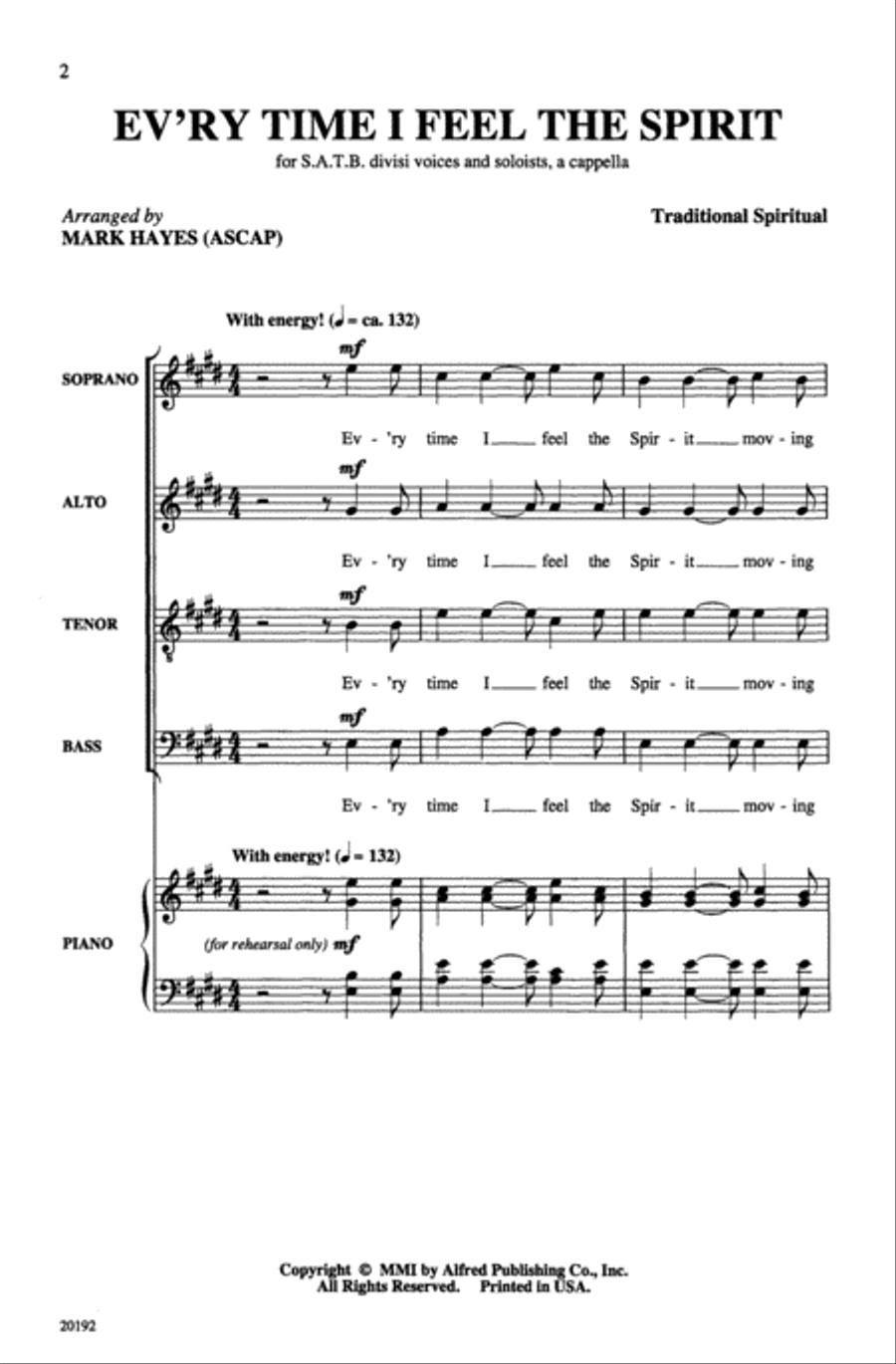 2

EV'RY TIME I FEEL THE SPIRIT

for S.A.T.B. divisi voices and soloists, a cappella

Arranged by
MARK HAYES (ASCAP)

Traditional Spiritual

With energy! (♩ = ca. 132)

SOPRANO

mf

Ev - 'ry time I___ feel the Spir - it___ mov - ing

ALTO

mf

Ev - 'ry time I___ feel the Spir - it___ mov - ing

TENOR

mf

Ev - 'ry time I___ feel the Spir - it___ mov - ing

BASS

mf

Ev - 'ry time I___ feel the Spir - it___ mov - ing

With energy! (♩ = 132)

PIANO

(for rehearsal only) mf

Copyright © MMI by Alfred Publishing Co., Inc.
All Rights Reserved. Printed in USA.

20192